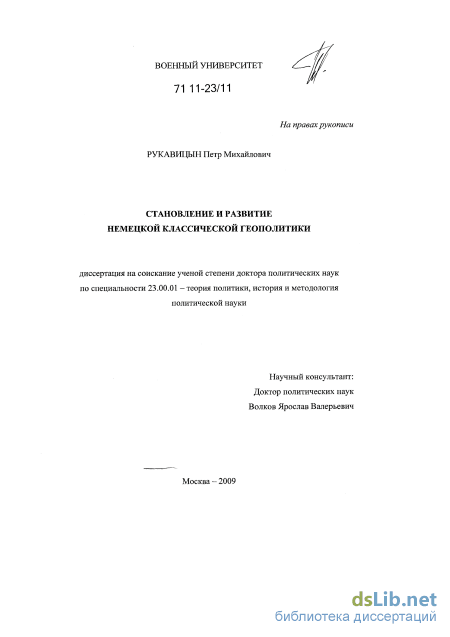 ВОЕННЫЙ УНИВЕРСИТЕТ

71 11-23/11

На правах рукописи

РУКАВИЦЫН Петр Михайлович

СТАНОВЛЕНИЕ И РАЗВИТИЕ
НЕМЕЦКОЙ КЛАССИЧЕСКОЙ ГЕОПОЛИТИКИ

диссертация на соискание ученой степени доктора политических наук по специальности 23.00.01 – теория политики, история и методология политической науки

Научный консультант:
Доктор политических наук
Волков Ярослав Валерьевич

Москва – 2009

dsLib.net
библиотека диссертаций